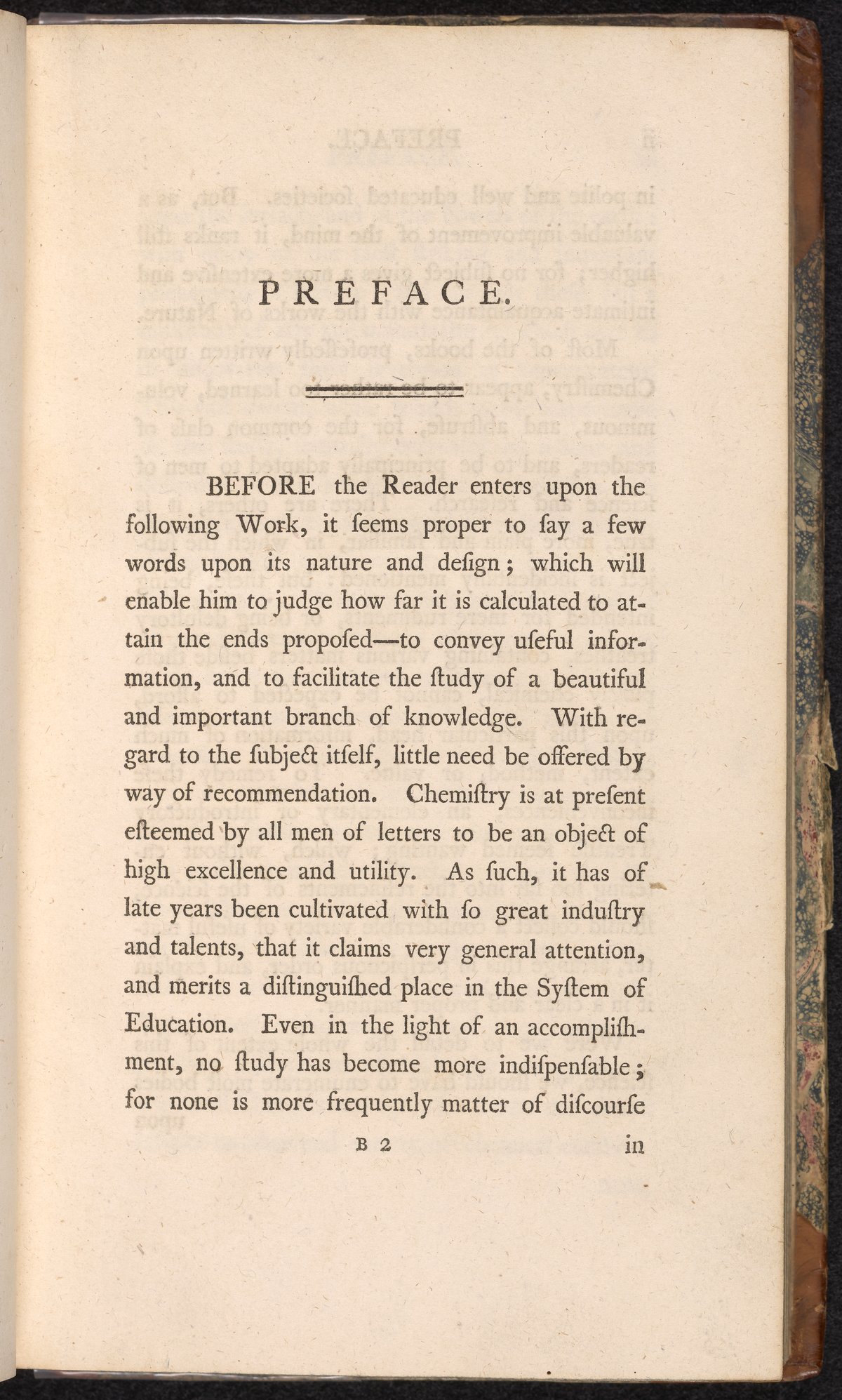 PREFACE.

BEFORE the Reader enters upon the following Work, it ſeems proper to ſay a few words upon its nature and deſign; which will enable him to judge how far it is calculated to attain the ends propoſed—to convey uſeful information, and to facilitate the ſtudy of a beautiful and important branch of knowledge. With regard to the ſubject itſelf, little need be offered by way of recommendation. Chemiſtry is at preſent eſteemed by all men of letters to be an object of high excellence and utility. As ſuch, it has of late years been cultivated with ſo great induſtry and talents, that it claims very general attention, and merits a diſtinguiſhed place in the Syſtem of Education. Even in the light of an accompliſhment, no ſtudy has become more indiſpenſable; for none is more frequently matter of diſcourſe

B 2 in